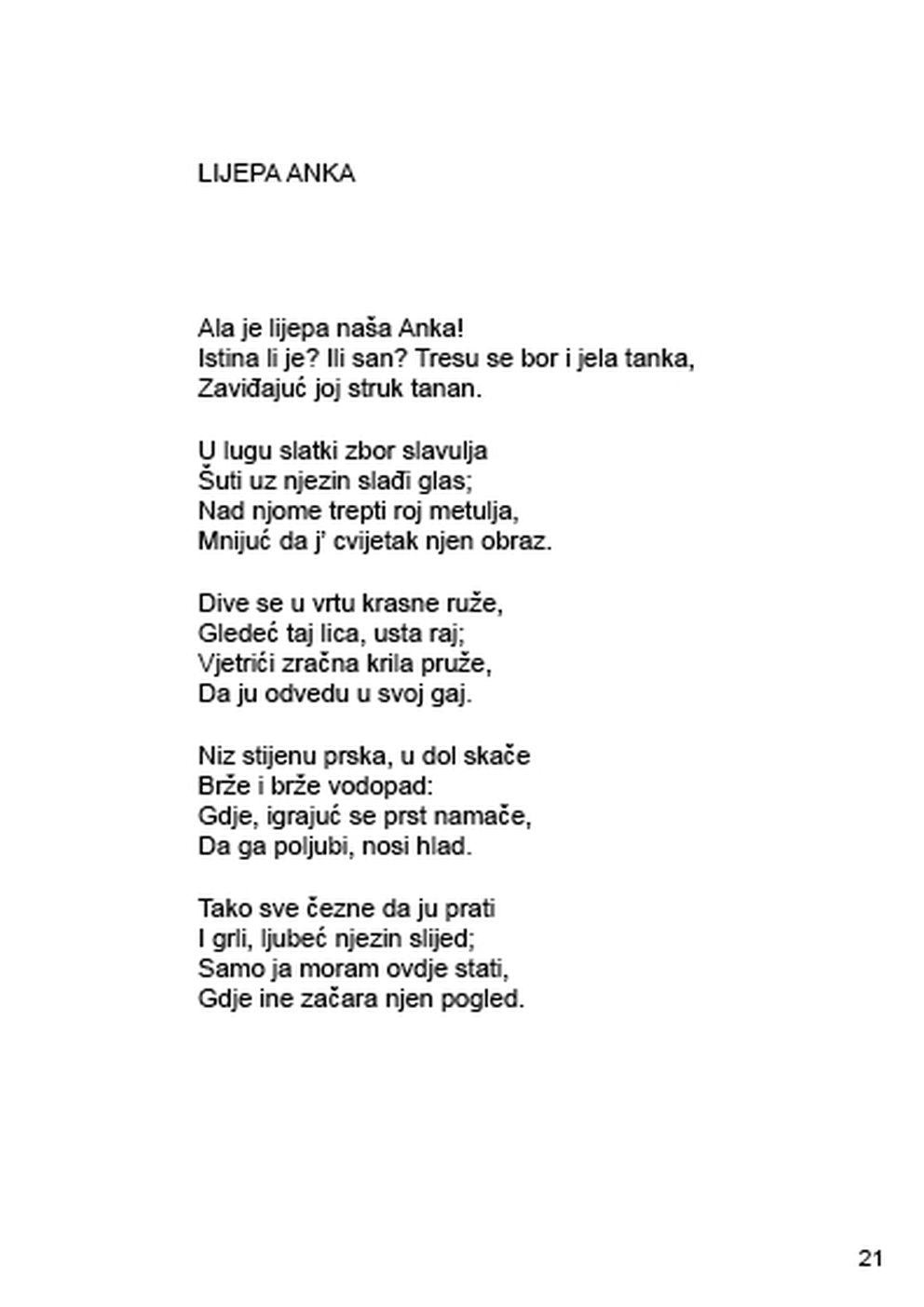 LIJEPA ANKA

Ala je lijepa naša Anka!
Istina li je? Ili san? Tresu se bor i jela tanka,
Zaviđajuć joj struk tanan.

U lugu slatki zbor slavulja
Šuti uz njezin slađi glas;
Nad njome trepti roj metulja,
Mnijuć da j' cvijetak njen obraz.

Dive se u vrtu krasne ruže,
Gledeć taj lica, usta raj;
Vjetrići zračna krila pruže,
Da ju odvedu u svoj gaj.

Niz stijenu prska, u dol skače
Brže i brže vodopad:
Gdje, igrajuć se prst namače,
Da ga poljubi, nosi hlad.

Tako sve čezne da ju prati
I grli, ljubeć njezin slijed;
Samo ja moram ovdje stati,
Gdje ine začara njen pogled.

21